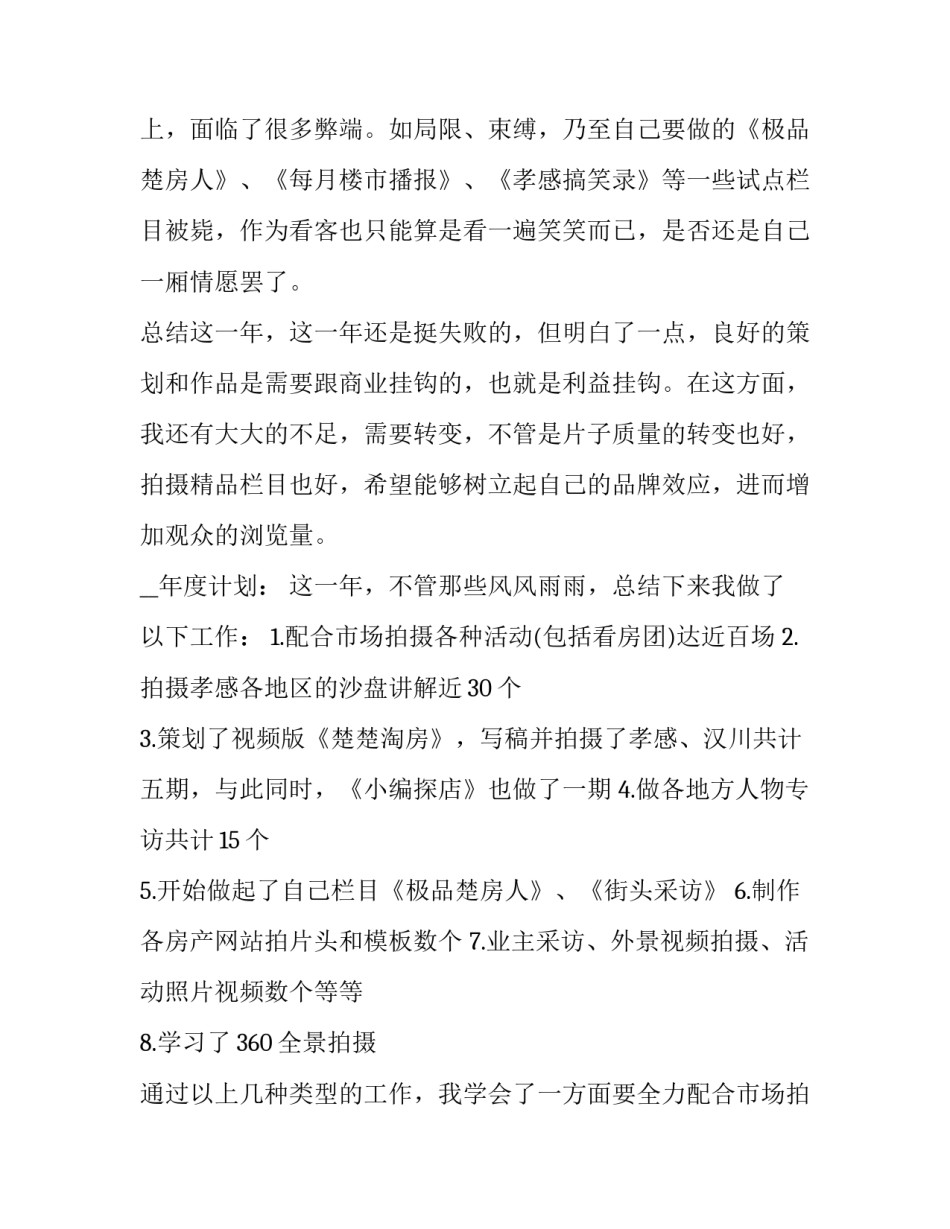 上，面临了很多弊端。如局限、束缚，乃至自己要做的《极品楚房人》、《每月楼市播报》、《孝感搞笑录》等一些试点栏目被毙，作为看客也只能算是看一遍笑笑而已，是否还是自己一厢情愿罢了。

总结这一年，这一年还是挺失败的，但明白了一点，良好的策划和作品是需要跟商业挂钩的，也就是利益挂钩。在这方面，我还有大大的不足，需要转变，不管是片子质量的转变也好，拍摄精品栏目也好，希望能够树立起自己的品牌效应，进而增加观众的浏览量。

_年度计划： 这一年，不管那些风风雨雨，总结下来我做了以下工作： 1.配合市场拍摄各种活动(包括看房团)达近百场 2.拍摄孝感各地区的沙盘讲解近 30 个

3.策划了视频版《楚楚淘房》，写稿并拍摄了孝感、汉川共计五期，与此同时，《小编探店》也做了一期 4.做各地方人物专访共计 15 个

5.开始做起了自己栏目《极品楚房人》、《街头采访》 6.制作各房产网站拍片头和模板数个 7.业主采访、外景视频拍摄、活动照片视频数个等等

8.学习了 360 全景拍摄

通过以上几种类型的工作，我学会了一方面要全力配合市场拍